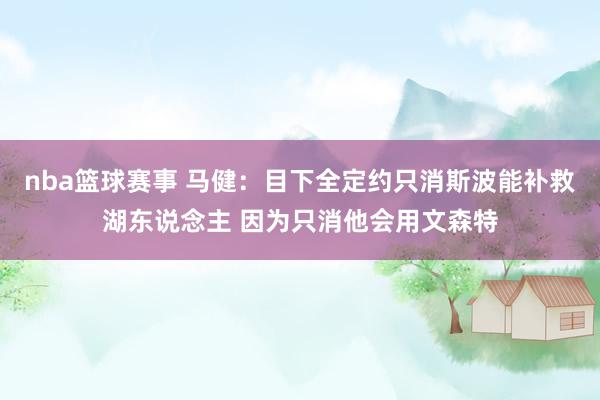 nba篮球赛事 马健：目下全定约只消斯波能补救湖东说念主 因为只消他会用文森特